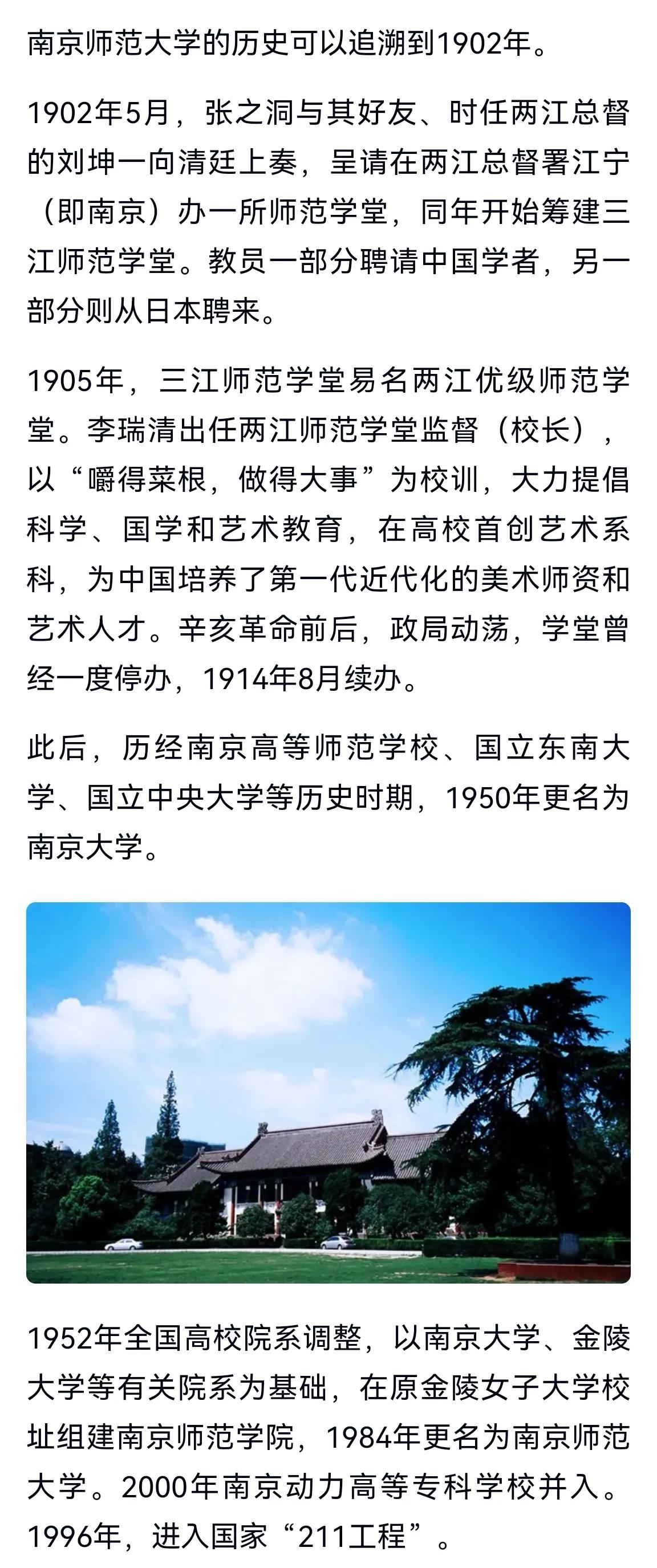 南京师范大学的历史可以追溯到1902年。

1902年5月，张之洞与其好友、时任两江总督的刘坤一向清廷上奏，呈请在两江总督署江宁（即南京）办一所师范学堂，同年开始筹建三江师范学堂。教员一部分聘请中国学者，另一部分则从日本聘来。

1905年，三江师范学堂易名两江优级师范学堂。李瑞清出任两江师范学堂监督（校长），以“嚼得菜根，做得大事”为校训，大力提倡科学、国学和艺术教育，在高校首创艺术系科，为中国培养了第一代近代化的美术师资和艺术人才。辛亥革命前后，政局动荡，学堂曾经一度停办，1914年8月续办。

此后，历经南京高等师范学校、国立东南大学、国立中央大学等历史时期，1950年更名为南京大学。

1952年全国高校院系调整，以南京大学、金陵大学等有关院系为基础，在原金陵女子大学校址组建南京师范学院，1984年更名为南京师范大学。2000年南京动力高等专科学校并入。1996年，进入国家“211工程”。